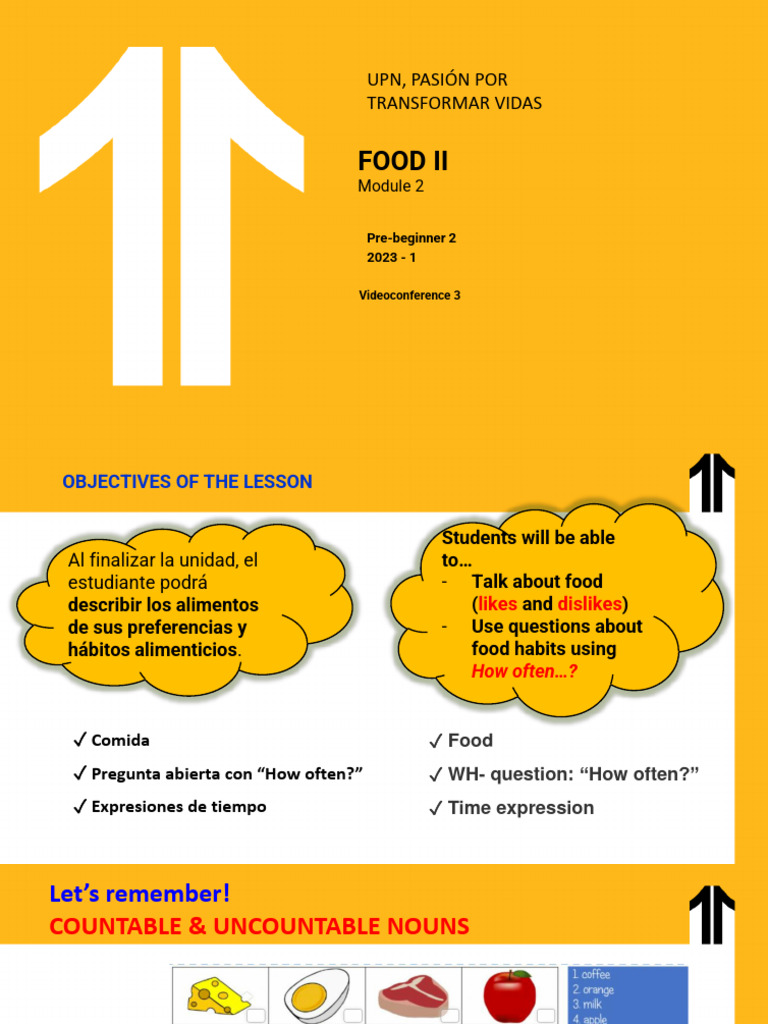 UPN, PASIÓN POR TRANSFORMAR VIDAS

FOOD II
Module 2

Pre-beginner 2
2023 - 1

Videoconference 3

OBJECTIVES OF THE LESSON

Al finalizar la unidad, el estudiante podrá describir los alimentos de sus preferencias y hábitos alimenticios.

Students will be able to…
- Talk about food (likes and dislikes)
- Use questions about food habits using How often…?

✓ Comida
✓ Pregunta abierta con “How often?”
✓ Expresiones de tiempo

✓ Food
✓ WH- question: “How often?”
✓ Time expression

Let’s remember!
COUNTABLE & UNCOUNTABLE NOUNS

1. coffee
2. orange
3. milk
4. apple